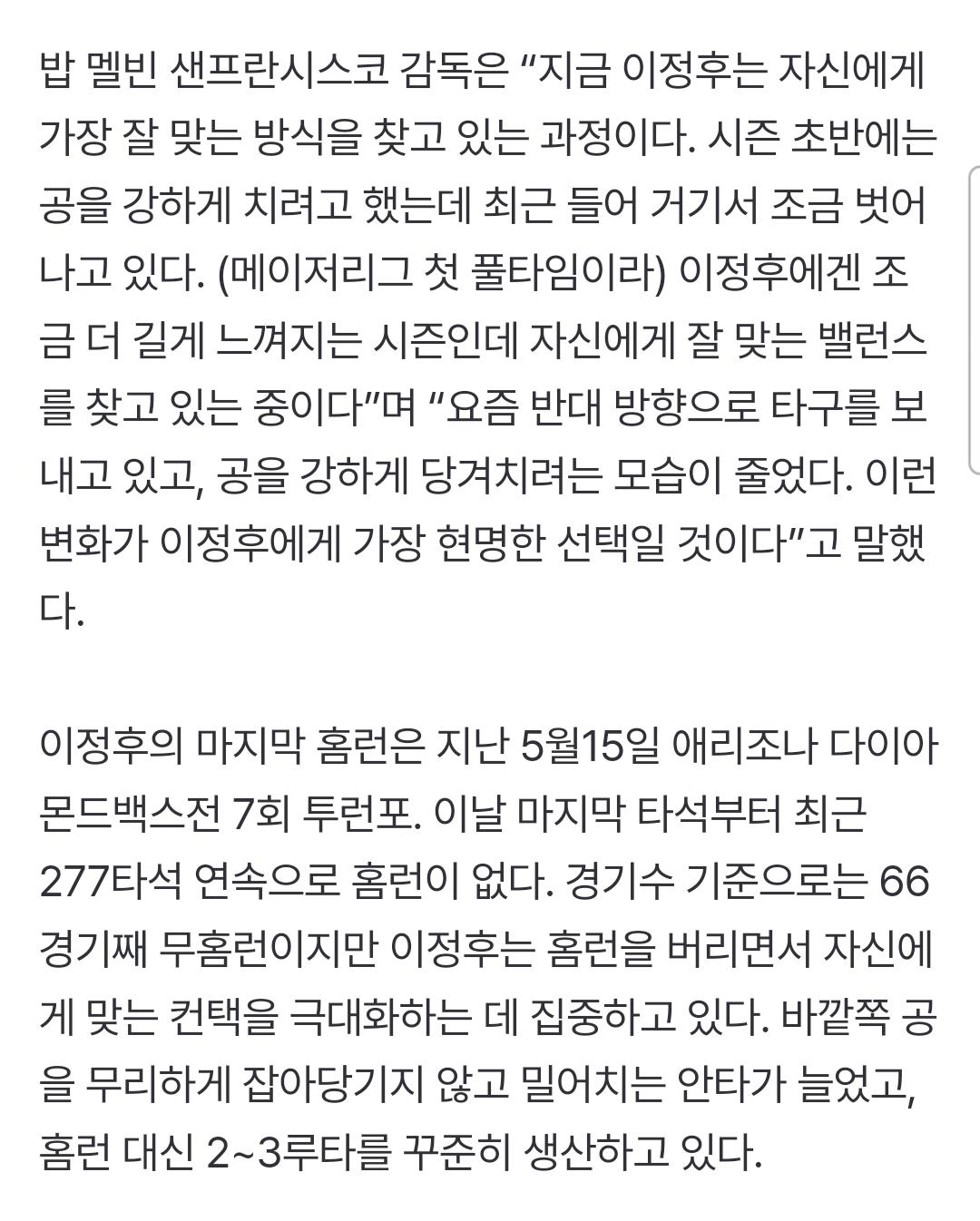 밥 멜빈 샌프란시스코 감독은 “지금 이정후는 자신에게 가장 잘 맞는 방식을 찾고 있는 과정이다. 시즌 초반에는 공을 강하게 치려고 했는데 최근 들어 거기서 조금 벗어나고 있다. (메이저리그 첫 풀타임이라) 이정후에겐 조금 더 길게 느껴지는 시즌인데 자신에게 잘 맞는 밸런스를 찾고 있는 중이다”며 “요즘 반대 방향으로 타구를 보내고 있고, 공을 강하게 당겨치려는 모습이 줄었다. 이런 변화가 이정후에게 가장 현명한 선택일 것이다”고 말했다.

이정후의 마지막 홈런은 지난 5월15일 애리조나 다이아몬드백스전 7회 투런포. 이날 마지막 타석부터 최근 277타석 연속으로 홈런이 없다. 경기수 기준으로는 66경기째 무홈런이지만 이정후는 홈런을 버리면서 자신에게 맞는 컨택을 극대화하는 데 집중하고 있다. 바깥쪽 공을 무리하게 잡아당기지 않고 밀어치는 안타가 늘었고, 홈런 대신 2~3루타를 꾸준히 생산하고 있다.